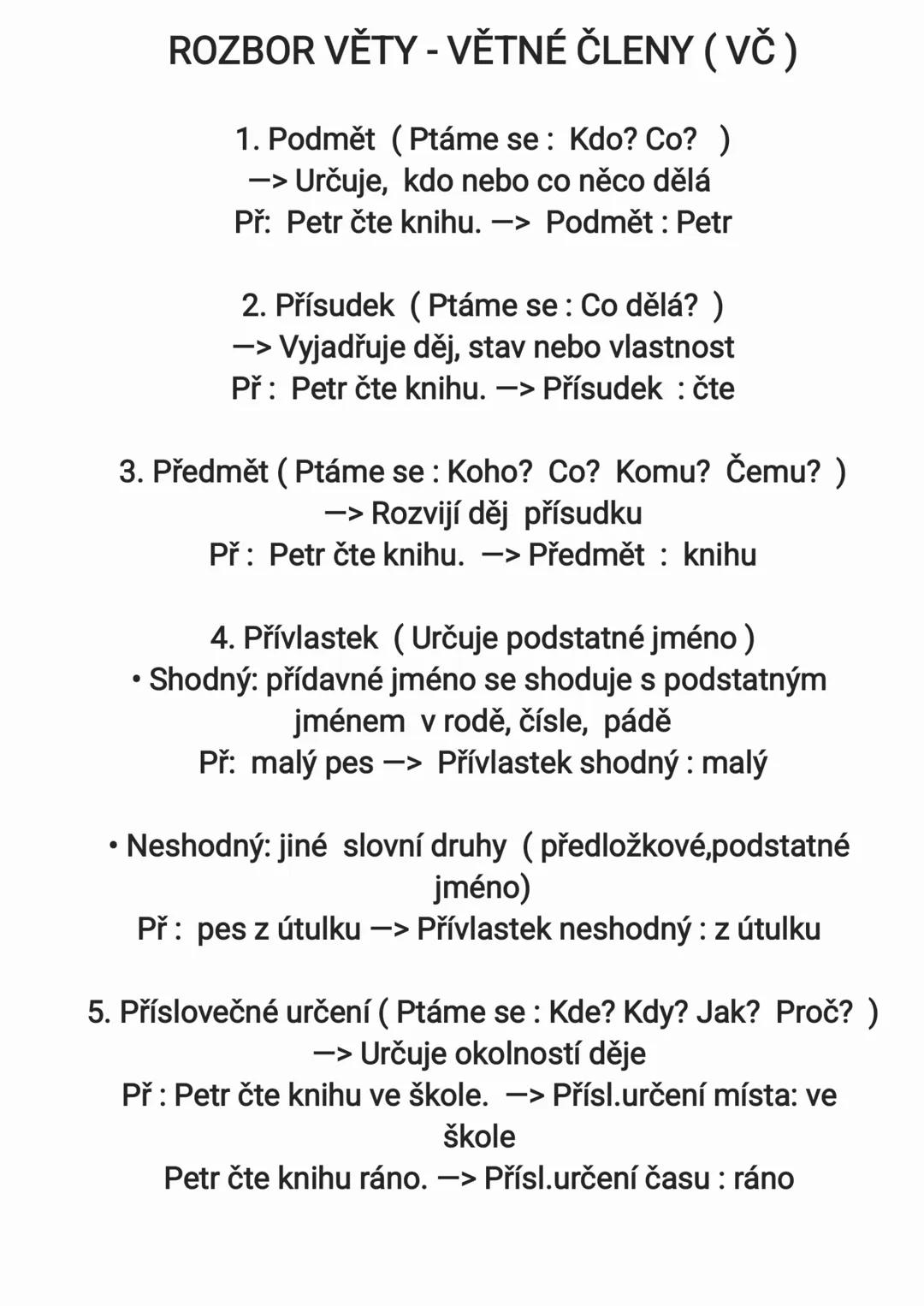 ROZBOR VĚTY - VĚTNÉ ČLENY ( VČ )

1. Podmět ( Ptáme se : Kdo? Co? )
—> Určuje, kdo nebo co něco dělá
Př: Petr čte knihu. —> Podmět : Petr

2. Přísudek ( Ptáme se : Co dělá? )
—> Vyjadřuje děj, stav nebo vlastnost
Př : Petr čte knihu. —> Přísudek : čte

3. Předmět ( Ptáme se : Koho? Co? Komu? Čemu? )
—> Rozvijí děj přísudku
Př : Petr čte knihu. —> Předmět : knihu

4. Přívlastek ( Určuje podstatné jméno )
• Shodný: přídavné jméno se shoduje s podstatným jménem v rodě, čísle, pádě
Př: malý pes —> Přívlastek shodný : malý

• Neshodný: jiné slovní druhy ( předložkové,podstatné jméno)
Př : pes z útulku —> Přívlastek neshodný : z útulku

5. Příslovečné určení ( Ptáme se : Kde? Kdy? Jak? Proč? )
—> Určuje okolností děje
Př : Petr čte knihu ve škole. —> Přísl.určení místa: ve škole
Petr čte knihu ráno. —> Přísl.určení času : ráno